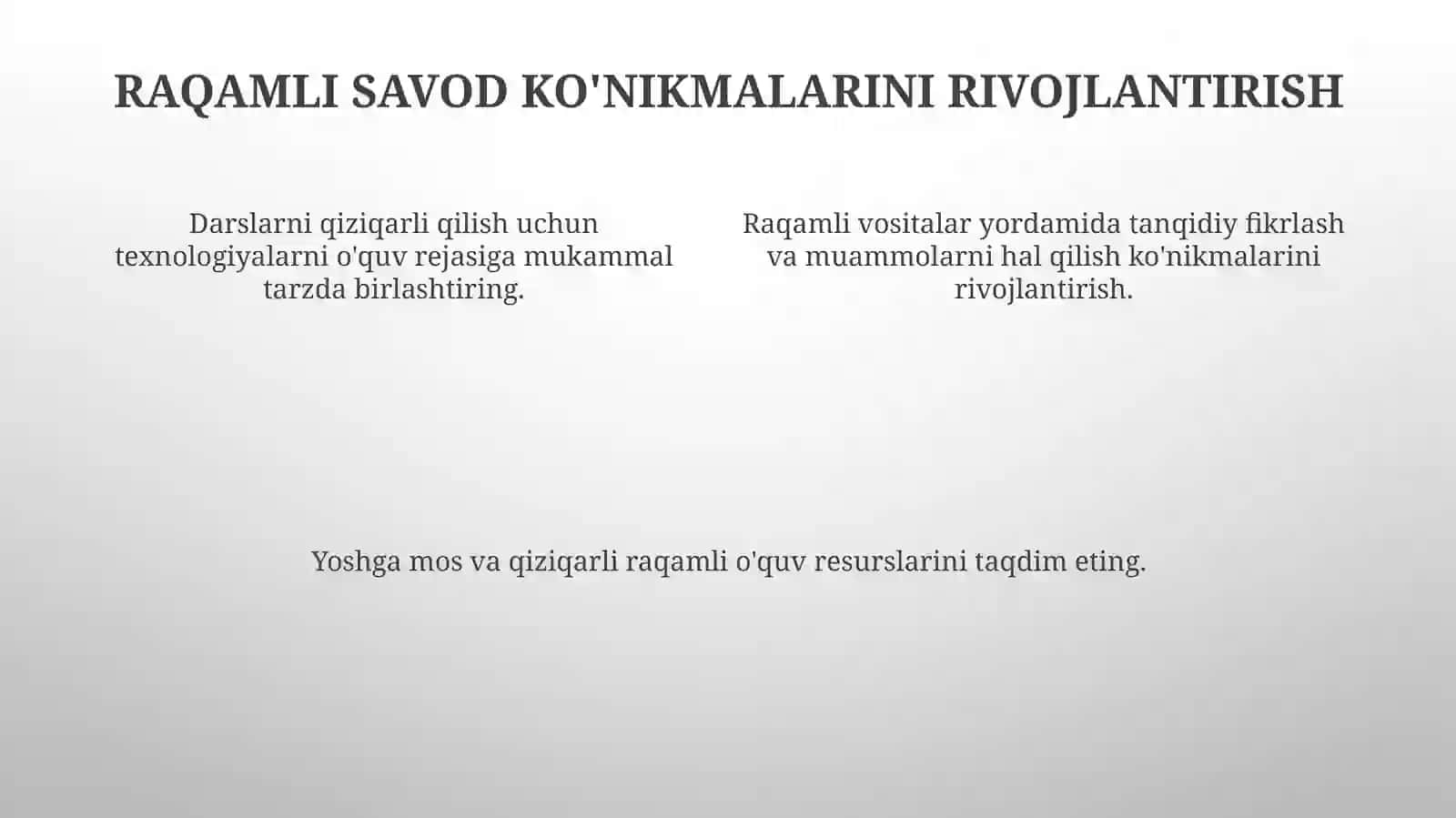 RAQAMLI SAVOD KO'NIKMALARINI RIVOJLANTIRISH

Darslarni qiziqarli qilish uchun texnologiyalarni o'quv rejasiga mukammal tarzda birlashtiring.

Raqamli vositalar yordamida tanqidiy fikrlash va muammolarni hal qilish ko'nikmalarini rivojlantirish.

Yoshga mos va qiziqarli raqamli o'quv resurslarini taqdim eting.